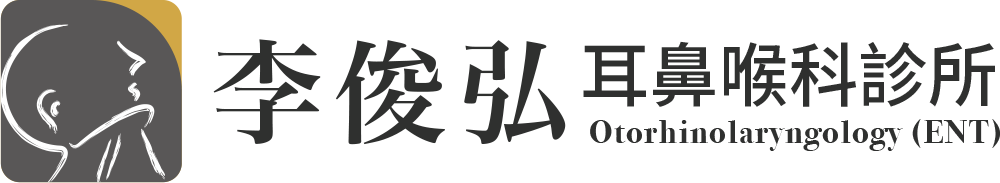 李俊弘 耳鼻喉科診所
Otorhinolaryngology (ENT)